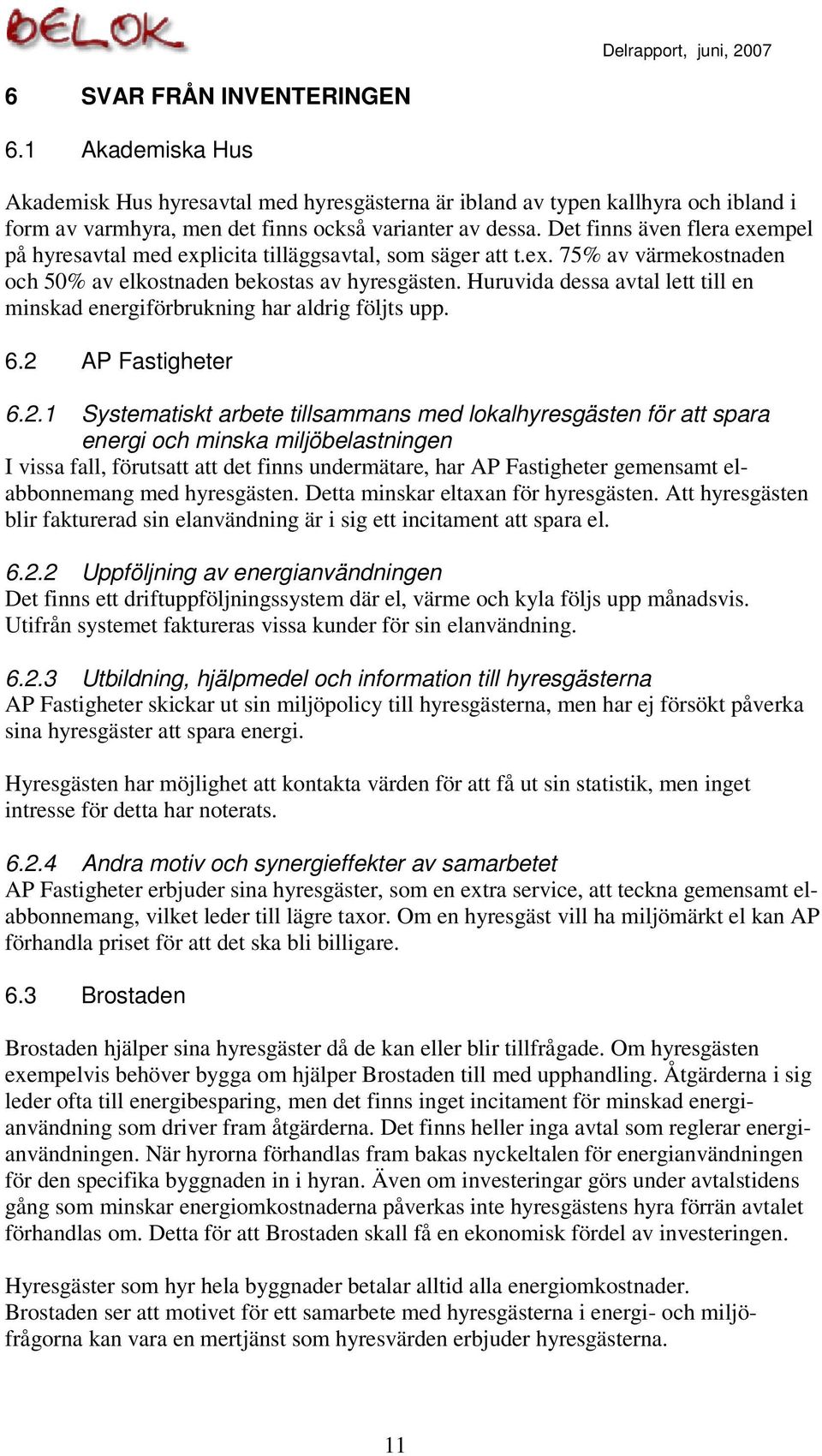 BELOK

Delrapport, juni, 2007

6 SVAR FRÅN INVENTERINGEN

6.1 Akademiska Hus

Akademisk Hus hyresavtal med hyresgästerna är ibland av typen kallhyra och ibland i form av varmhyra, men det finns också varianter av dessa. Det finns även flera exempel på hyresavtal med explicita tilläggsavtal, som säger att t.ex. 75% av värmekostnaden och 50% av elkostnaden bekostas av hyresgästen. Huruvida dessa avtal lett till en minskad energiförbrukning har aldrig följts upp.

6.2 AP Fastigheter

6.2.1 Systematiskt arbete tillsammans med lokalhyresgästen för att spara energi och minska miljöbelastningen
I vissa fall, förutsatt att det finns undermätare, har AP Fastigheter gemensamt elabbonnemang med hyresgästen. Detta minskar eltaxan för hyresgästen. Att hyresgästen blir fakturerad sin elanvändning är i sig ett incitament att spara el.

6.2.2 Uppföljning av energianvändningen
Det finns ett driftuppföljningssystem där el, värme och kyla följs upp månadsvis. Utifrån systemet faktureras vissa kunder för sin elanvändning.

6.2.3 Utbildning, hjälpmedel och information till hyresgästerna
AP Fastigheter skickar ut sin miljöpolicy till hyresgästerna, men har ej försökt påverka sina hyresgäster att spara energi.

Hyresgästen har möjlighet att kontakta värden för att få ut sin statistik, men inget intresse för detta har noterats.

6.2.4 Andra motiv och synergieffekter av samarbetet
AP Fastigheter erbjuder sina hyresgäster, som en extra service, att teckna gemensamt elabbonnemang, vilket leder till lägre taxor. Om en hyresgäst vill ha miljömärkt el kan AP förhandla priset för att det ska bli billigare.

6.3 Brostaden

Brostaden hjälper sina hyresgäster då de kan eller blir tillfrågade. Om hyresgästen exempelvis behöver bygga om hjälper Brostaden till med upphandling. Åtgärderna i sig leder ofta till energibesparing, men det finns inget incitament för minskad energianvändning som driver fram åtgärderna. Det finns heller inga avtal som reglerar energianvändningen. När hyrorna förhandlas fram bakas nyckeltalen för energianvändningen för den specifika byggnaden in i hyran. Även om investeringar görs under avtalstidens gång som minskar energiomkostnaderna påverkas inte hyresgästens hyra förrän avtalet förhandlas om. Detta för att Brostaden skall få en ekonomisk fördel av investeringen.

Hyresgäster som hyr hela byggnader betalar alltid alla energiomkostnader.
Brostaden ser att motivet för ett samarbete med hyresgästerna i energi- och miljöfrågorna kan vara en mertjänst som hyresvärden erbjuder hyresgästerna.

11